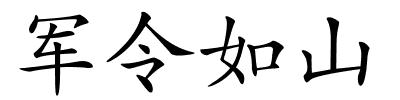 军令如山